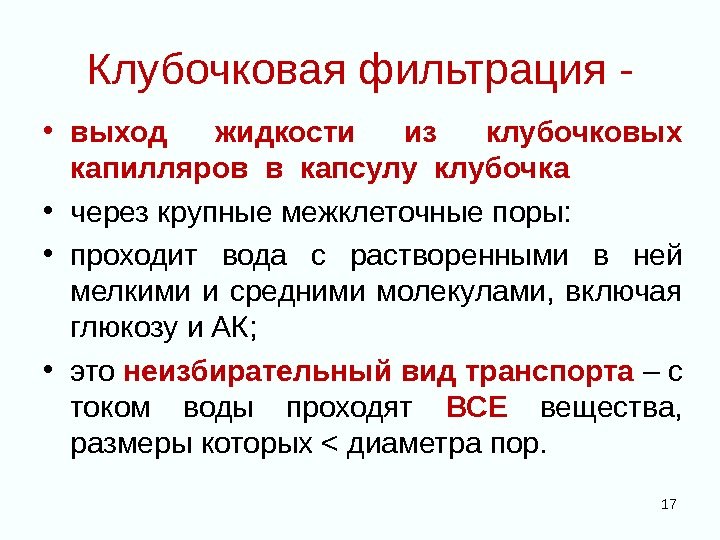 Клубочковая фильтрация -

• выход жидкости из клубочковых капилляров в капсулу клубочка

• через крупные межклеточные поры:

• проходит вода с растворенными в ней мелкими и средними молекулами, включая глюкозу и АК;

• это неизбирательный вид транспорта – с током воды проходят ВСЕ вещества, размеры которых < диаметра пор.

17